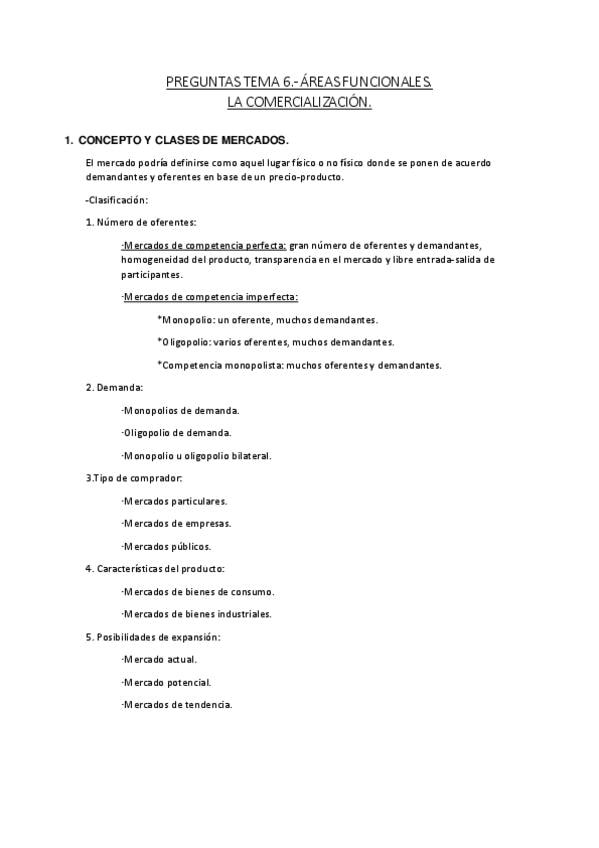 PREGUNTAS TEMA 6.- ÁREAS FUNCIONALES.
LA COMERCIALIZACIÓN.

1. CONCEPTO Y CLASES DE MERCADOS.

El mercado podría definirse como aquel lugar físico o no físico donde se ponen de acuerdo demandantes y oferentes en base de un precio-producto.

-Clasificación:

1. Número de oferentes:

·Mercados de competencia perfecta: gran número de oferentes y demandantes, homogeneidad del producto, transparencia en el mercado y libre entrada-salida de participantes.

·Mercados de competencia imperfecta:

*Monopolio: un oferente, muchos demandantes.

*Oligopolio: varios oferentes, muchos demandantes.

*Competencia monopolista: muchos oferentes y demandantes.

2. Demanda:

·Monopolios de demanda.

·Oligopolio de demanda.

·Monopolio u oligopolio bilateral.

3.Tipo de comprador:

·Mercados particulares.

·Mercados de empresas.

·Mercados públicos.

4. Características del producto:

·Mercados de bienes de consumo.

·Mercados de bienes industriales.

5. Posibilidades de expansión:

·Mercado actual.

·Mercado potencial.

·Mercados de tendencia.